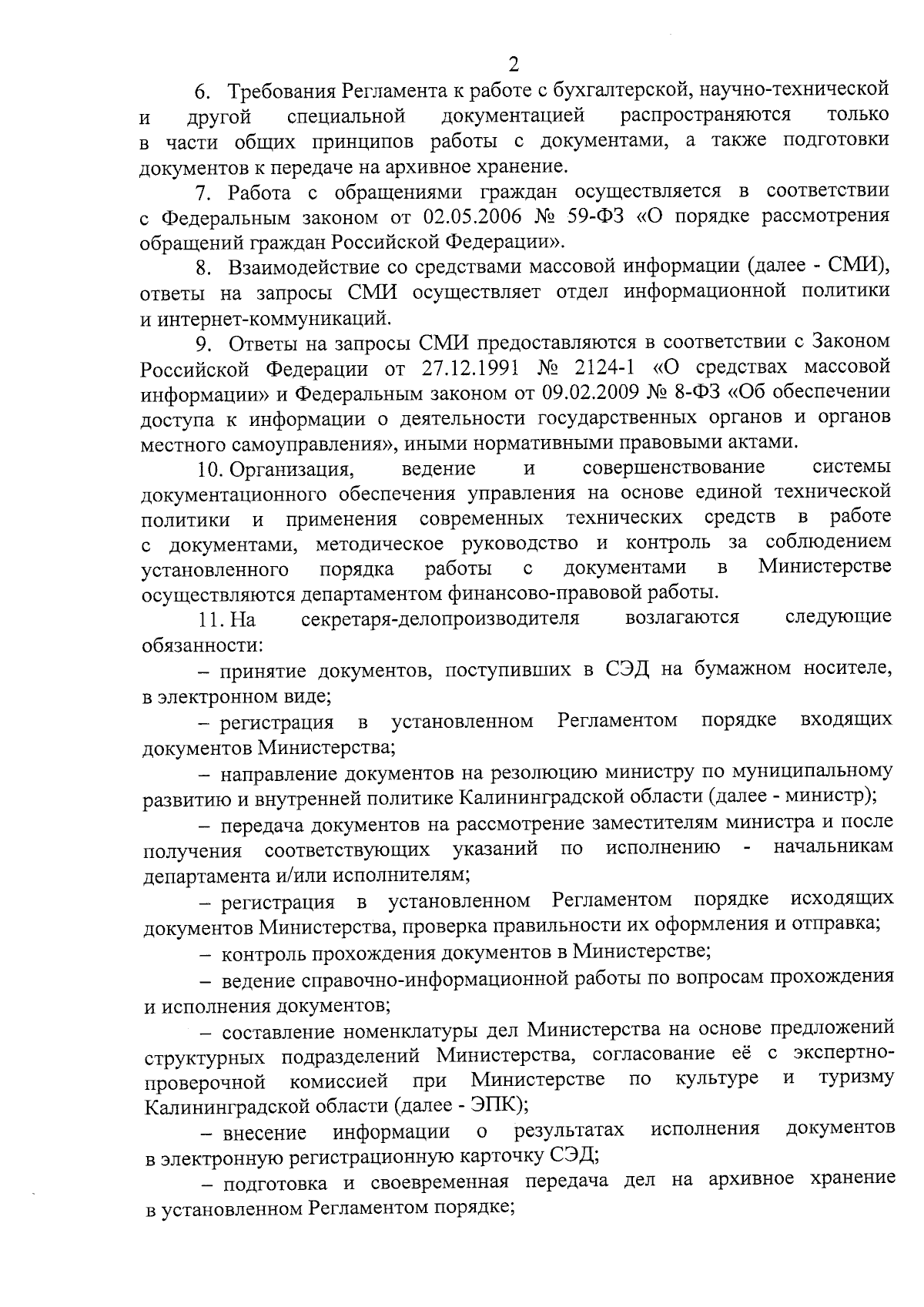 2

6. Требования Регламента к работе с бухгалтерской, научно-технической и другой специальной документацией распространяются только в части общих принципов работы с документами, а также подготовки документов к передаче на архивное хранение.

7. Работа с обращениями граждан осуществляется в соответствии с Федеральным законом от 02.05.2006 № 59-ФЗ «О порядке рассмотрения обращений граждан Российской Федерации».

8. Взаимодействие со средствами массовой информации (далее - СМИ), ответы на запросы СМИ осуществляет отдел информационной политики и интернет-коммуникаций.

9. Ответы на запросы СМИ предоставляются в соответствии с Законом Российской Федерации от 27.12.1991 № 2124-1 «О средствах массовой информации» и Федеральным законом от 09.02.2009 № 8-ФЗ «Об обеспечении доступа к информации о деятельности государственных органов и органов местного самоуправления», иными нормативными правовыми актами.

10. Организация, ведение и совершенствование системы документационного обеспечения управления на основе единой технической политики и применения современных технических средств в работе с документами, методическое руководство и контроль за соблюдением установленного порядка работы с документами в Министерстве осуществляются департаментом финансово-правовой работы.

11. На секретаря-делопроизводителя возлагаются следующие обязанности:

– принятие документов, поступивших в СЭД на бумажном носителе, в электронном виде;

– регистрация в установленном Регламентом порядке входящих документов Министерства;

– направление документов на резолюцию министру по муниципальному развитию и внутренней политике Калининградской области (далее - министр);

– передача документов на рассмотрение заместителям министра и после получения соответствующих указаний по исполнению - начальникам департамента и/или исполнителям;

– регистрация в установленном Регламентом порядке исходящих документов Министерства, проверка правильности их оформления и отправка;

– контроль прохождения документов в Министерстве;

– ведение справочно-информационной работы по вопросам прохождения и исполнения документов;

– составление номенклатуры дел Министерства на основе предложений структурных подразделений Министерства, согласование её с экспертно-проверочной комиссией при Министерстве по культуре и туризму Калининградской области (далее - ЭПК);

– внесение информации о результатах исполнения документов в электронную регистрационную карточку СЭД;

– подготовка и своевременная передача дел на архивное хранение в установленном Регламентом порядке;